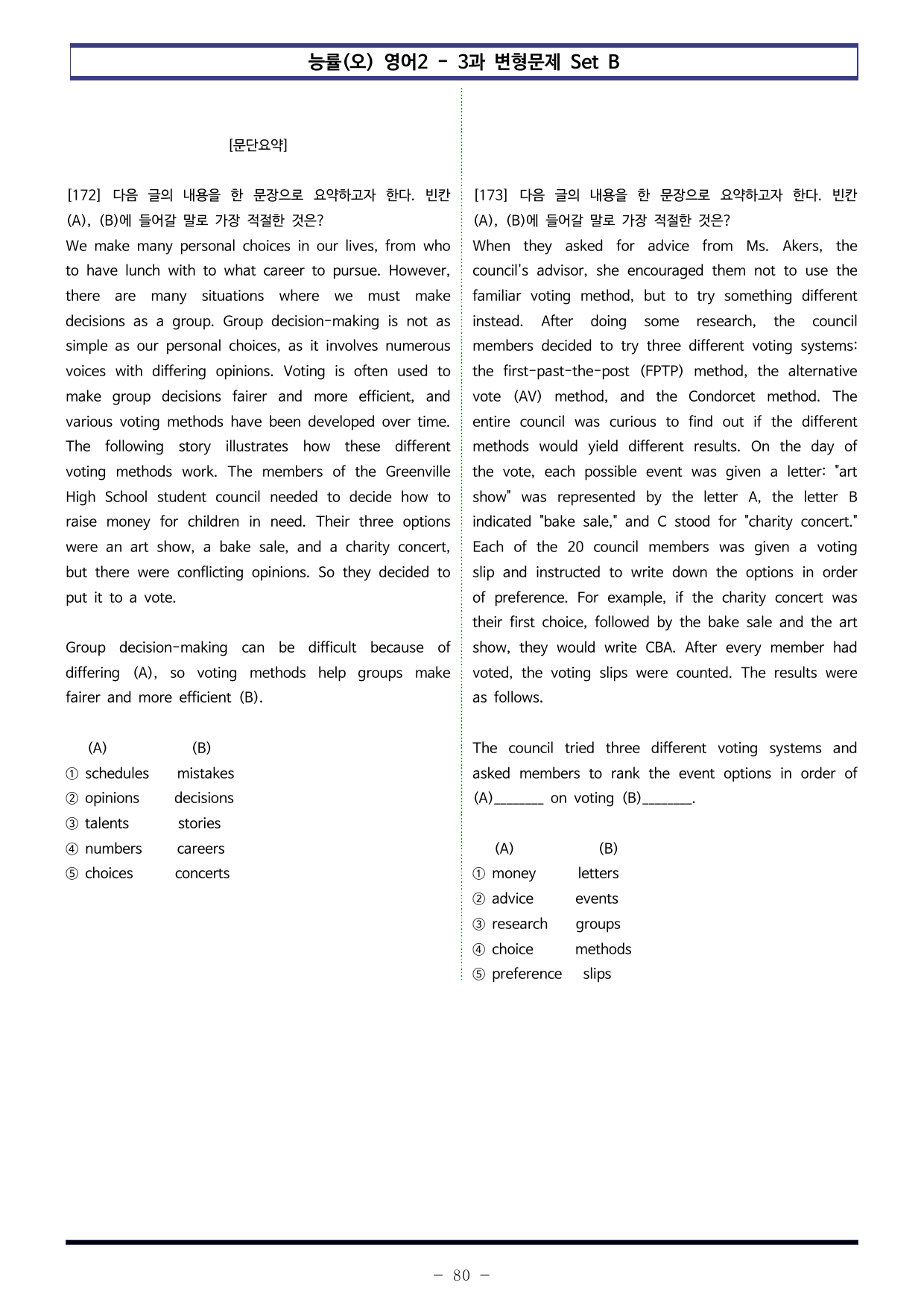 능률(오) 영어2 - 3과 변형문제 Set B

[문단요약]

[172] 다음 글의 내용을 한 문장으로 요약하고자 한다. 빈칸 (A), (B)에 들어갈 말로 가장 적절한 것은?

We make many personal choices in our lives, from who to have lunch with to what career to pursue. However, there are many situations where we must make decisions as a group. Group decision-making is not as simple as our personal choices, as it involves numerous voices with differing opinions. Voting is often used to make group decisions fairer and more efficient, and various voting methods have been developed over time. The following story illustrates how these different voting methods work. The members of the Greenville High School student council needed to decide how to raise money for children in need. Their three options were an art show, a bake sale, and a charity concert, but there were conflicting opinions. So they decided to put it to a vote.

Group decision-making can be difficult because of differing (A), so voting methods help groups make fairer and more efficient (B).

(A) (B)
① schedules mistakes
② opinions decisions
③ talents stories
④ numbers careers
⑤ choices concerts

[173] 다음 글의 내용을 한 문장으로 요약하고자 한다. 빈칸 (A), (B)에 들어갈 말로 가장 적절한 것은?

When they asked for advice from Ms. Akers, the council's advisor, she encouraged them not to use the familiar voting method, but to try something different instead. After doing some research, the council members decided to try three different voting systems: the first-past-the-post (FPTP) method, the alternative vote (AV) method, and the Condorcet method. The entire council was curious to find out if the different methods would yield different results. On the day of the vote, each possible event was given a letter: "art show" was represented by the letter A, the letter B indicated "bake sale," and C stood for "charity concert." Each of the 20 council members was given a voting slip and instructed to write down the options in order of preference. For example, if the charity concert was their first choice, followed by the bake sale and the art show, they would write CBA. After every member had voted, the voting slips were counted. The results were as follows.

The council tried three different voting systems and asked members to rank the event options in order of (A)____ on voting (B)____.

(A) (B)
① money letters
② advice events
③ research groups
④ choice methods
⑤ preference slips

- 80 -